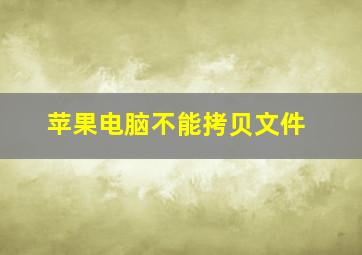 苹果电脑不能拷贝文件